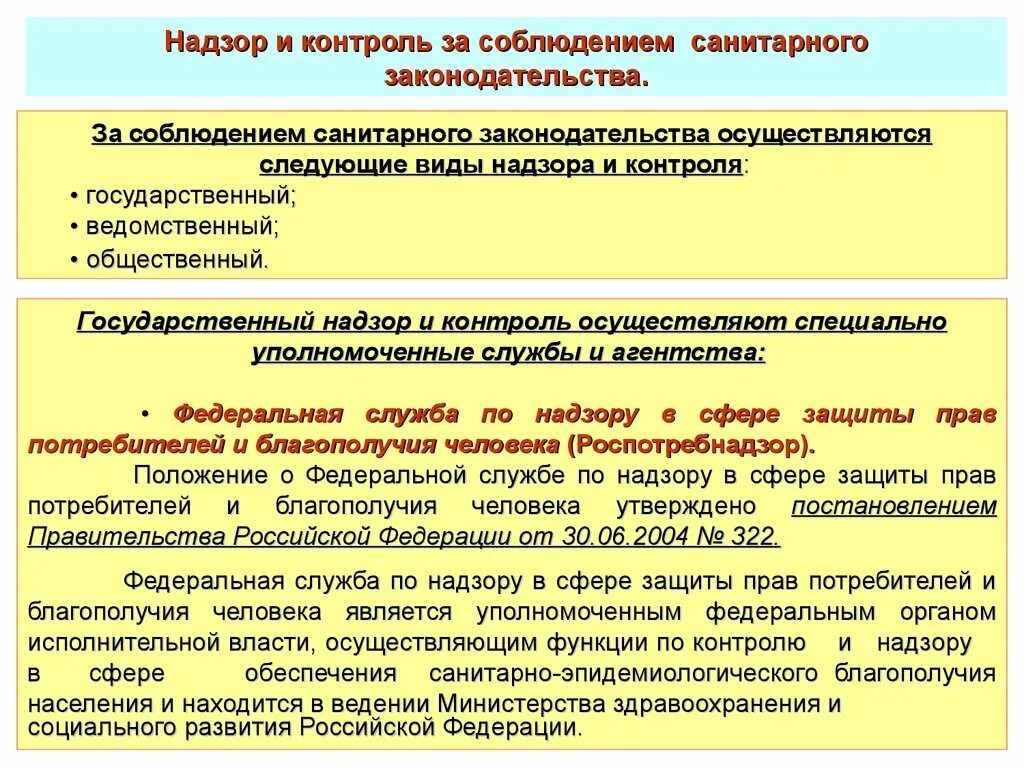 Надзор и контроль за соблюдением санитарного законодательства.

За соблюдением санитарного законодательства осуществляются следующие виды надзора и контроля:
• государственный;
• ведомственный;
• общественный.

Государственный надзор и контроль осуществляют специально уполномоченные службы и агентства:

• Федеральная служба по надзору в сфере защиты прав потребителей и благополучия человека (Роспотребнадзор).

Положение о Федеральной службе по надзору в сфере защиты прав потребителей и благополучия человека утверждено постановлением Правительства Российской Федерации от 30.06.2004 № 322.

Федеральная служба по надзору в сфере защиты прав потребителей и благополучия человека является уполномоченным федеральным органом исполнительной власти, осуществляющим функции по контролю и надзору в сфере обеспечения санитарно-эпидемиологического благополучия населения и находится в ведении Министерства здравоохранения и социального развития Российской Федерации.